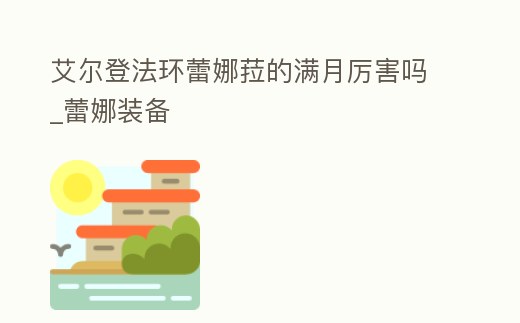 艾尔登法环蕾娜菈的满月厉害吗_蕾娜装备